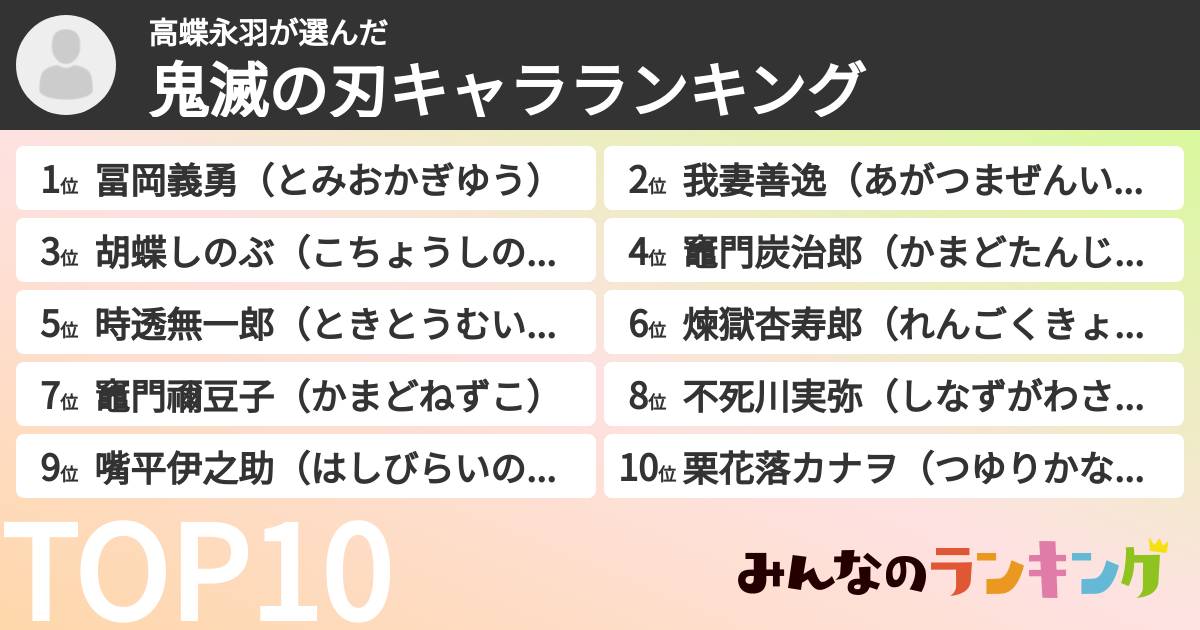 高蝶永羽が選んだ

鬼滅の刃キャラランキング

1位 冨岡義勇（とみおかぎゆう）

2位 我妻善逸（あがつまぜんい...

3位 胡蝶しのぶ（こちょうしの...

4位 竈門炭治郎（かまどたんじ...

5位 時透無一郎（ときとうむい...

6位 煉獄杏寿郎（れんごくきょ...

7位 竈門禰豆子（かまどねずこ）

8位 不死川実弥（しなずがわさ...

9位 嘴平伊之助（はしびらいの...

10位 栗花落カナヲ（つゆりかな...

TOP10

みんなのランキング